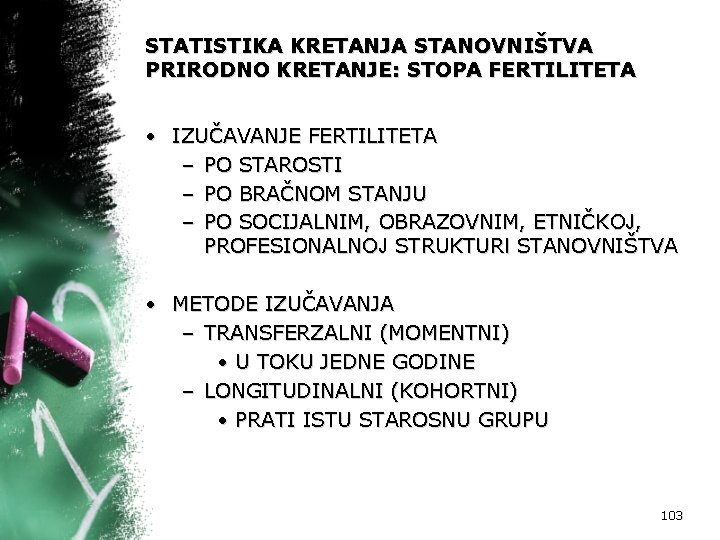 STATISTIKA KRETANJA STANOVNIŠTVA
PRIRODNO KRETANJE: STOPA FERTILITETA

• IZUČAVANJE FERTILITETA
  – PO STAROSTI
  – PO BRAČNOM STANJU
  – PO SOCIJALNIM, OBRAZOVNIM, ETNIČKOJ, PROFESIONALNOJ STRUKTURI STANOVNIŠTVA

• METODE IZUČAVANJA
  – TRANSFERZALNI (MOMENTNI)
    • U TOKU JEDNE GODINE
  – LONGITUDINALNI (KOHORTNI)
    • PRATI ISTU STAROSNU GRUPU

103